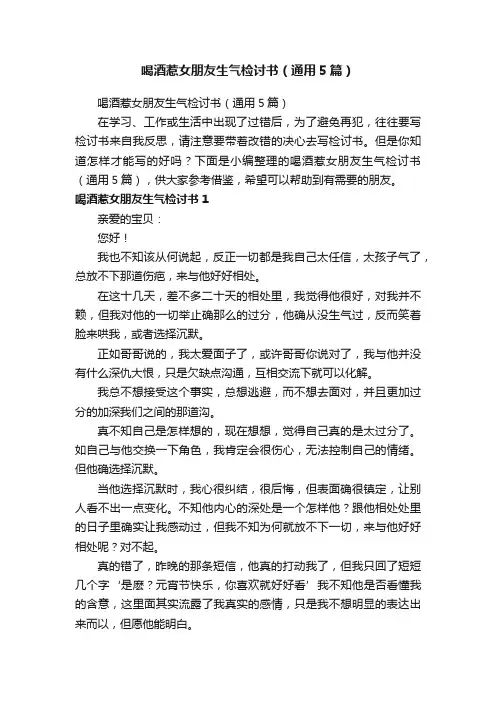 喝酒惹女朋友生气检讨书（通用5篇）

喝酒惹女朋友生气检讨书（通用5篇）

在学习、工作或生活中出现了过错后，为了避免再犯，往往要写检讨书来自我反思，请注意要带着改错的决心去写检讨书。但是你知道怎样才能写的好吗？下面是小编整理的喝酒惹女朋友生气检讨书（通用5篇），供大家参考借鉴，希望可以帮助到有需要的朋友。

喝酒惹女朋友生气检讨书1

亲爱的宝贝：

您好！

我也不知该从何说起，反正一切都是我自己太任信，太孩子气了，总放不下那道伤疤，来与他好好相处。

在这十几天，差不多二十天的相处里，我觉得他很好，对我并不赖，但我对他的一切举止确那么的过分，他确从没生气过，反而笑着脸来哄我，或者选择沉默。

正如哥哥说的，我太爱面子了，或许哥哥你说对了，我与他并没有什么深仇大恨，只是欠缺点沟通，互相交流下就可以化解。

我总不想接受这个事实，总想逃避，而不想去面对，并且更加过分的加深我们之间的那道沟。

真不知自己是怎样想的，现在想想，觉得自己真的是太过分了。如自己与他交换一下角色，我肯定会很伤心，无法控制自己的情绪。但他确选择沉默。

当他选择沉默时，我心很纠结，很后悔，但表面确很镇定，让别人看不出一点变化。不知他内心的深处是一个怎样他？跟他相处处里的日子里确实让我感动过，但我不知为何就放不下一切，来与他好好相处呢？对不起。

真的错了，昨晚的那条短信，他真的打动我了，但我只回了短短几个字‘是麽？元宵节快乐，你喜欢就好好看’我不知他是否看懂我的含意，这里面其实流露了我真实的感情，只是我不想明显的表达出来而以，但愿他能明白。